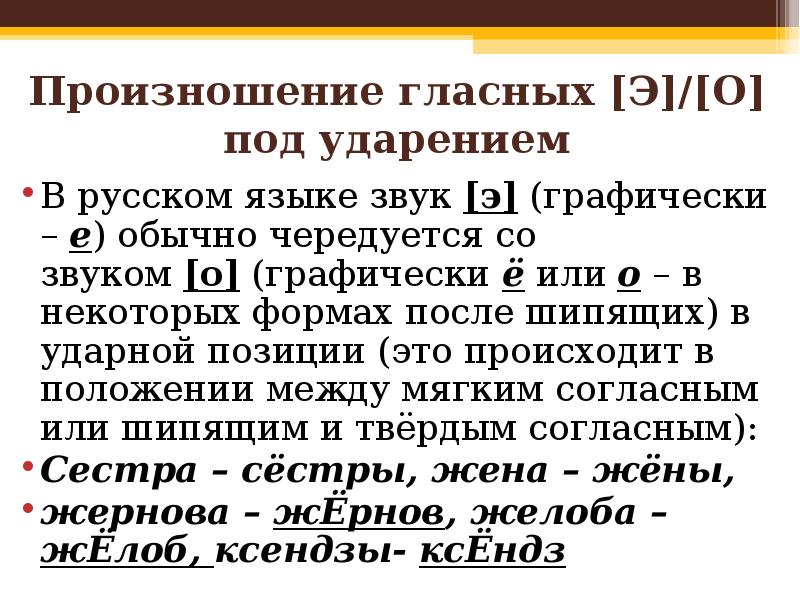 Произношение гласных [Э]/[О] под ударением

• В русском языке звук [э] (графически – е) обычно чередуется со звуком [о] (графически ё или о – в некоторых формах после шипящих) в ударной позиции (это происходит в положении между мягким согласным или шипящим и твёрдым согласным):

• Сестра – сёстры, жена – жёны,

• жернова – жЁрнов, желоба – жЁлоб, ксендзы- ксЁндз